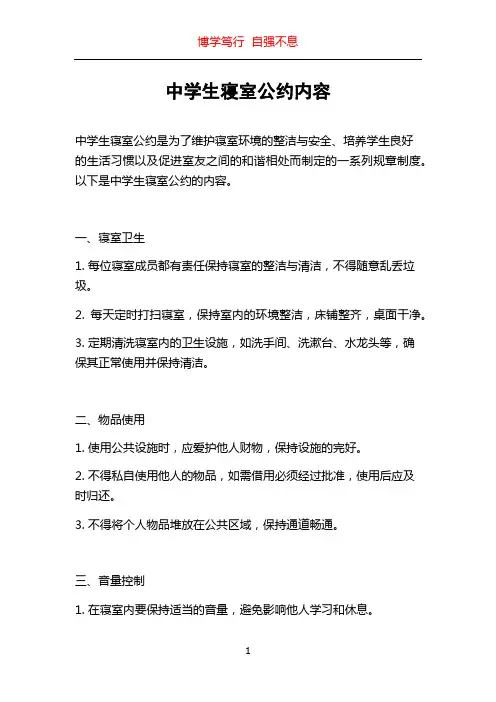 博学笃行 自强不息

中学生寝室公约内容

中学生寝室公约是为了维护寝室环境的整洁与安全、培养学生良好的生活习惯以及促进室友之间的和谐相处而制定的一系列规章制度。以下是中学生寝室公约的内容。

一、寝室卫生

1. 每位寝室成员都有责任保持寝室的整洁与清洁，不得随意乱丢垃圾。

2. 每天定时打扫寝室，保持室内的环境整洁，床铺整齐，桌面干净。

3. 定期清洗寝室内的卫生设施，如洗手间、洗漱台、水龙头等，确保其正常使用并保持清洁。

二、物品使用

1. 使用公共设施时，应爱护他人财物，保持设施的完好。

2. 不得私自使用他人的物品，如需借用必须经过批准，使用后应及时归还。

3. 不得将个人物品堆放在公共区域，保持通道畅通。

三、音量控制

1. 在寝室内要保持适当的音量，避免影响他人学习和休息。

1